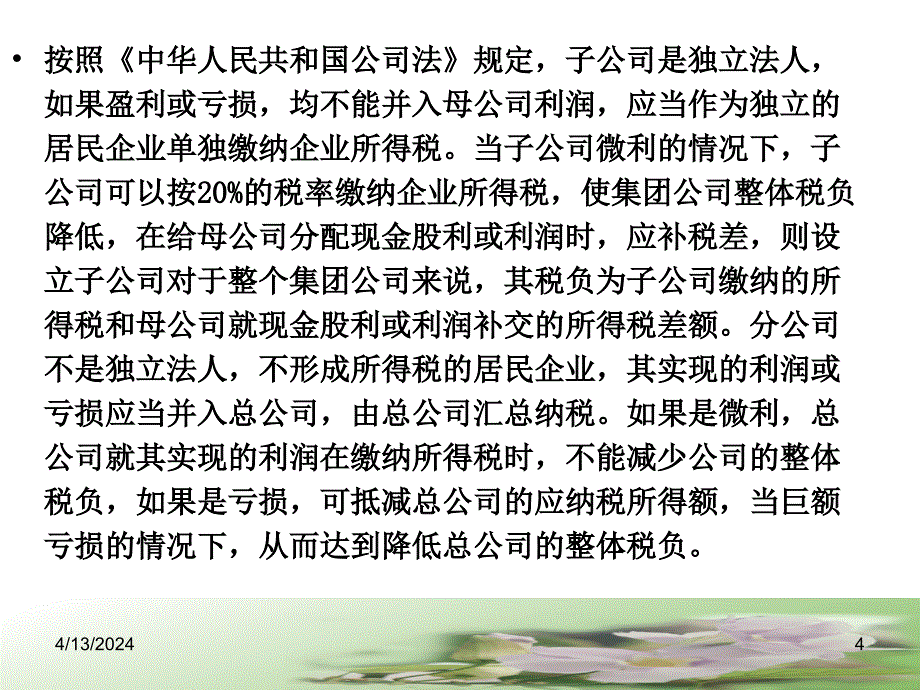 • 按照《中华人民共和国公司法》规定，子公司是独立法人，如果盈利或亏损，均不能并入母公司利润，应当作为独立的居民企业单独缴纳企业所得税。当子公司微利的情况下，子公司可以按20%的税率缴纳企业所得税，使集团公司整体税负降低，在给母公司分配现金股利或利润时，应补税差，则设立子公司对于整个集团公司来说，其税负为子公司缴纳的所得税和母公司就现金股利或利润补交的所得税差额。分公司不是独立法人，不形成所得税的居民企业，其实现的利润或亏损应当并入总公司，由总公司汇总纳税。如果是微利，总公司就其实现的利润在缴纳所得税时，不能减少公司的整体税负，如果是亏损，可抵减总公司的应纳税所得额，当巨额亏损的情况下，从而达到降低总公司的整体税负。

4/13/2024

4